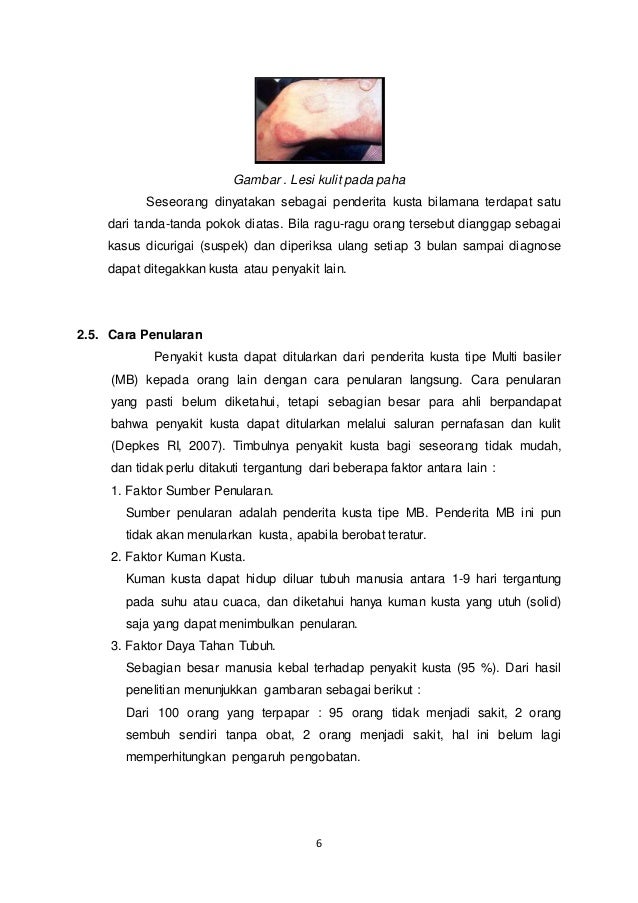 Gambar . Lesi kulit pada paha

Seseorang dinyatakan sebagai penderita kusta bilamana terdapat satu dari tanda-tanda pokok diatas. Bila ragu-ragu orang tersebut dianggap sebagai kasus dicurigai (suspek) dan diperiksa ulang setiap 3 bulan sampai diagnose dapat ditegakkan kusta atau penyakit lain.

2.5. Cara Penularan

Penyakit kusta dapat ditularkan dari penderita kusta tipe Multi basiler (MB) kepada orang lain dengan cara penularan langsung. Cara penularan yang pasti belum diketahui, tetapi sebagian besar para ahli berpandapat bahwa penyakit kusta dapat ditularkan melalui saluran pernafasan dan kulit (Depkes RI, 2007). Timbulnya penyakit kusta bagi seseorang tidak mudah, dan tidak perlu ditakuti tergantung dari beberapa faktor antara lain :

1. Faktor Sumber Penularan.

Sumber penularan adalah penderita kusta tipe MB. Penderita MB ini pun tidak akan menularkan kusta, apabila berobat teratur.

2. Faktor Kuman Kusta.

Kuman kusta dapat hidup diluar tubuh manusia antara 1-9 hari tergantung pada suhu atau cuaca, dan diketahui hanya kuman kusta yang utuh (solid) saja yang dapat menimbulkan penularan.

3. Faktor Daya Tahan Tubuh.

Sebagian besar manusia kebal terhadap penyakit kusta (95 %). Dari hasil penelitian menunjukkan gambaran sebagai berikut :

Dari 100 orang yang terpapar : 95 orang tidak menjadi sakit, 2 orang sembuh sendiri tanpa obat, 2 orang menjadi sakit, hal ini belum lagi memperhitungkan pengaruh pengobatan.

6